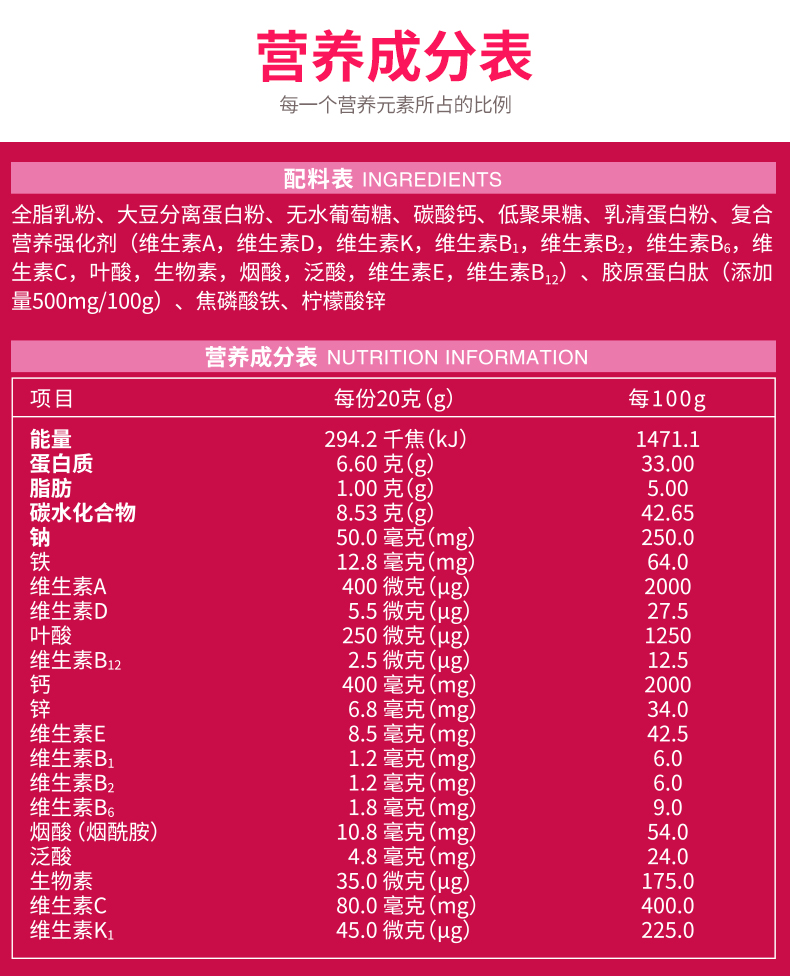 营养成分表

每一个营养元素所占的比例

配料表 INGREDIENTS

全脂乳粉、大豆分离蛋白粉、无水葡萄糖、碳酸钙、低聚果糖、乳清蛋白粉、复合营养强化剂（维生素A，维生素D，维生素K，维生素$B_1$，维生素$B_2$，维生素$B_6$，维生素C，叶酸，生物素，烟酸，泛酸，维生素E，维生素$B_{12}$）、胶原蛋白肽（添加量500mg/100g）、焦磷酸铁、柠檬酸锌

营养成分表 NUTRITION INFORMATION

| 项目 | 每份20克(g) | 每100g |
|---|---|---|
| 能量 | 294.2 千焦(kJ) | 1471.1 |
| 蛋白质 | 6.60 克(g) | 33.00 |
| 脂肪 | 1.00 克(g) | 5.00 |
| 碳水化合物 | 8.53 克(g) | 42.65 |
| 钠 | 50.0 毫克(mg) | 250.0 |
| 铁 | 12.8 毫克(mg) | 64.0 |
| 维生素A | 400 微克(μg) | 2000 |
| 维生素D | 5.5 微克(μg) | 27.5 |
| 叶酸 | 250 微克(μg) | 1250 |
| 维生素$B_{12}$ | 2.5 微克(μg) | 12.5 |
| 钙 | 400 毫克(mg) | 2000 |
| 锌 | 6.8 毫克(mg) | 34.0 |
| 维生素E | 8.5 毫克(mg) | 42.5 |
| 维生素$B_1$ | 1.2 毫克(mg) | 6.0 |
| 维生素$B_2$ | 1.2 毫克(mg) | 6.0 |
| 维生素$B_6$ | 1.8 毫克(mg) | 9.0 |
| 烟酸（烟酰胺） | 10.8 毫克(mg) | 54.0 |
| 泛酸 | 4.8 毫克(mg) | 24.0 |
| 生物素 | 35.0 微克(μg) | 175.0 |
| 维生素C | 80.0 毫克(mg) | 400.0 |
| 维生素$K_1$ | 45.0 微克(μg) | 225.0 |